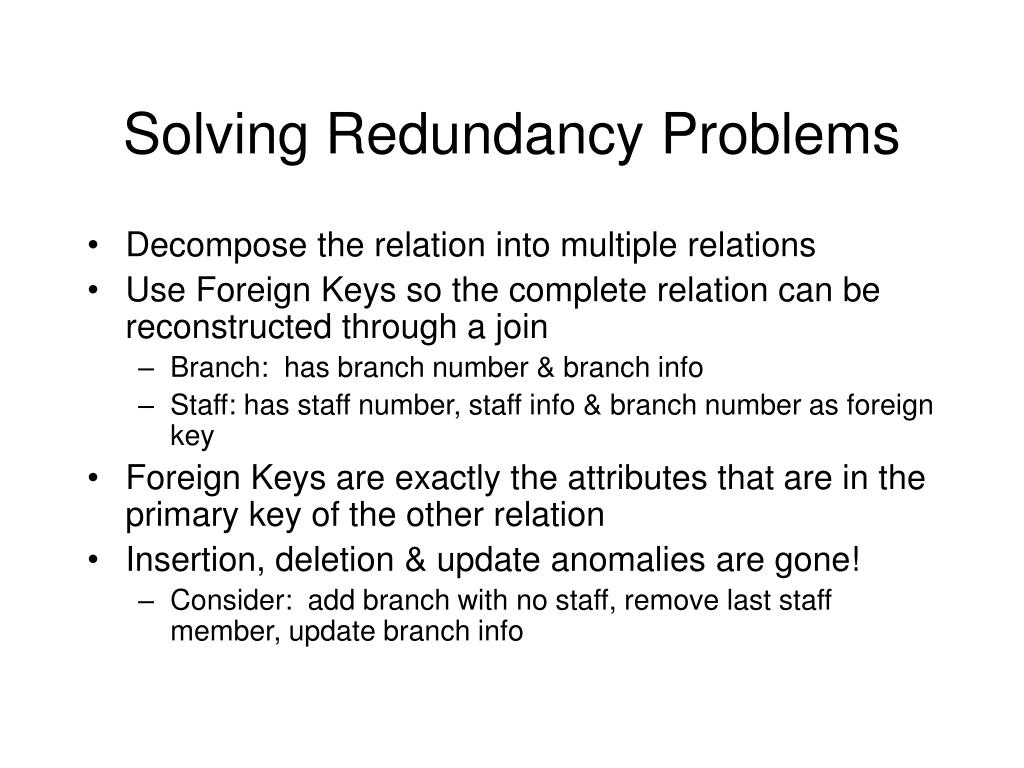 Solving Redundancy Problems

• Decompose the relation into multiple relations
• Use Foreign Keys so the complete relation can be reconstructed through a join
 – Branch: has branch number & branch info
 – Staff: has staff number, staff info & branch number as foreign key
• Foreign Keys are exactly the attributes that are in the primary key of the other relation
• Insertion, deletion & update anomalies are gone!
 – Consider: add branch with no staff, remove last staff member, update branch info